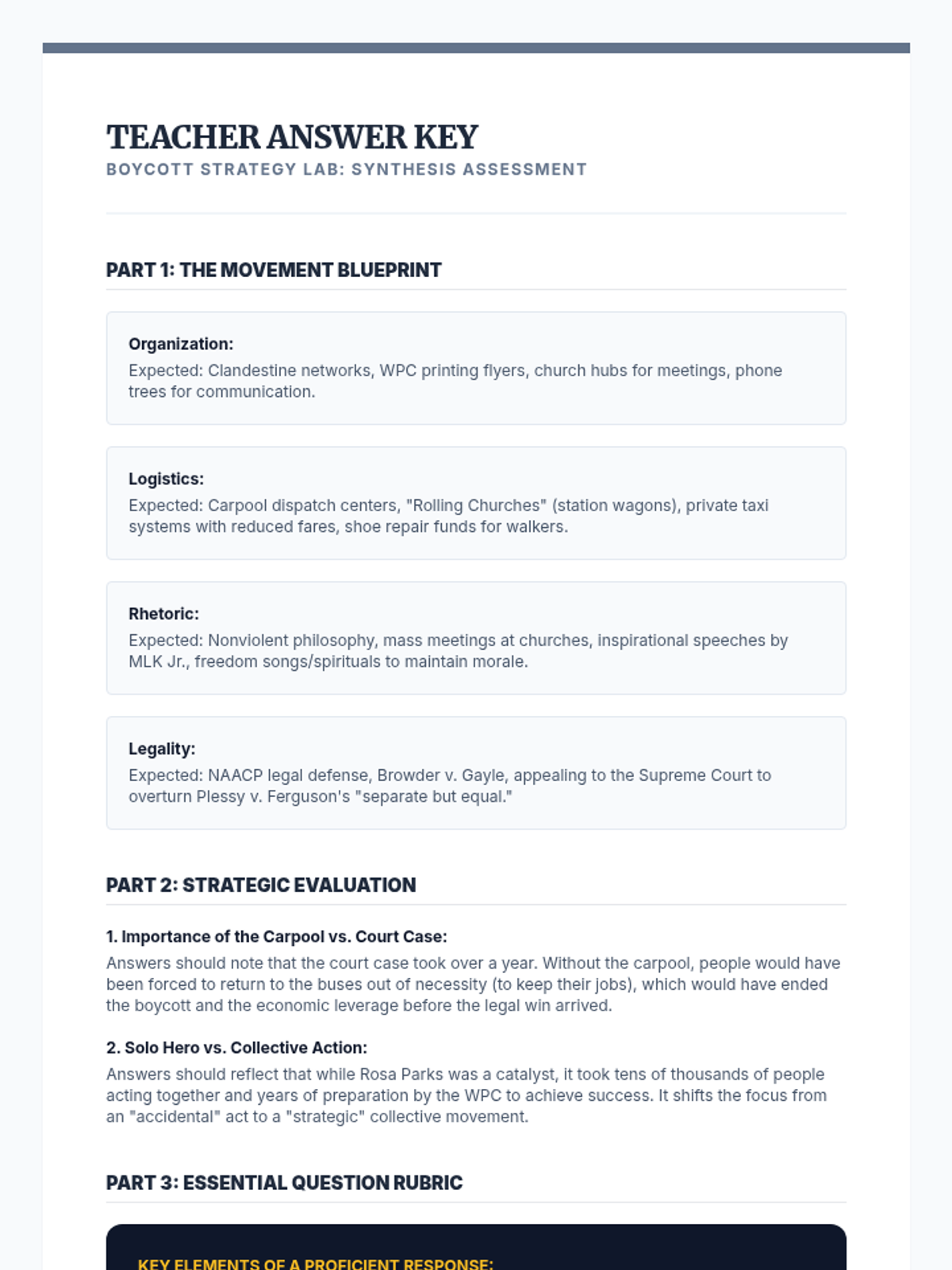 TEACHER ANSWER KEY
BOYCOTT STRATEGY LAB: SYNTHESIS ASSESSMENT

PART 1: THE MOVEMENT BLUEPRINT

Organization:
Expected: Clandestine networks, WPC printing flyers, church hubs for meetings, phone trees for communication.

Logistics:
Expected: Carpool dispatch centers, "Rolling Churches" (station wagons), private taxi systems with reduced fares, shoe repair funds for walkers.

Rhetoric:
Expected: Nonviolent philosophy, mass meetings at churches, inspirational speeches by MLK Jr., freedom songs/spirituals to maintain morale.

Legality:
Expected: NAACP legal defense, Browder v. Gayle, appealing to the Supreme Court to overturn Plessy v. Ferguson's "separate but equal."

PART 2: STRATEGIC EVALUATION

1. Importance of the Carpool vs. Court Case:
Answers should note that the court case took over a year. Without the carpool, people would have been forced to return to the buses out of necessity (to keep their jobs), which would have ended the boycott and the economic leverage before the legal win arrived.

2. Solo Hero vs. Collective Action:
Answers should reflect that while Rosa Parks was a catalyst, it took tens of thousands of people acting together and years of preparation by the WPC to achieve success. It shifts the focus from an "accidental" act to a "strategic" collective movement.

PART 3: ESSENTIAL QUESTION RUBRIC

KEY ELEMENTS OF A PROFICIENT RESPONSE: